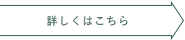 詳しくはこちら